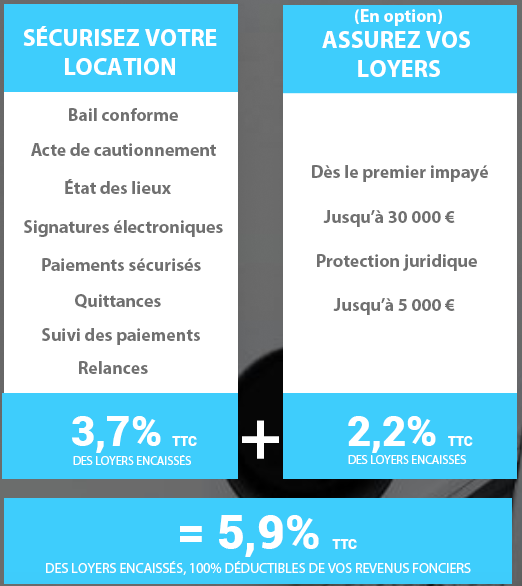 SÉCURISEZ VOTRE LOCATION

Bail conforme

Acte de cautionnement

État des lieux

Signatures électroniques

Paiements sécurisés

Quittances

Suivi des paiements

Relances

3,7% TTC
DES LOYERS ENCAISSÉS

+

(En option)
ASSUREZ VOS LOYERS

Dès le premier impayé

Jusqu'à 30 000 €

Protection juridique

Jusqu'à 5 000 €

2,2% TTC
DES LOYERS ENCAISSÉS

= 5,9% TTC
DES LOYERS ENCAISSÉS, 100% DÉDUCTIBLES DE VOS REVENUS FONCIERS